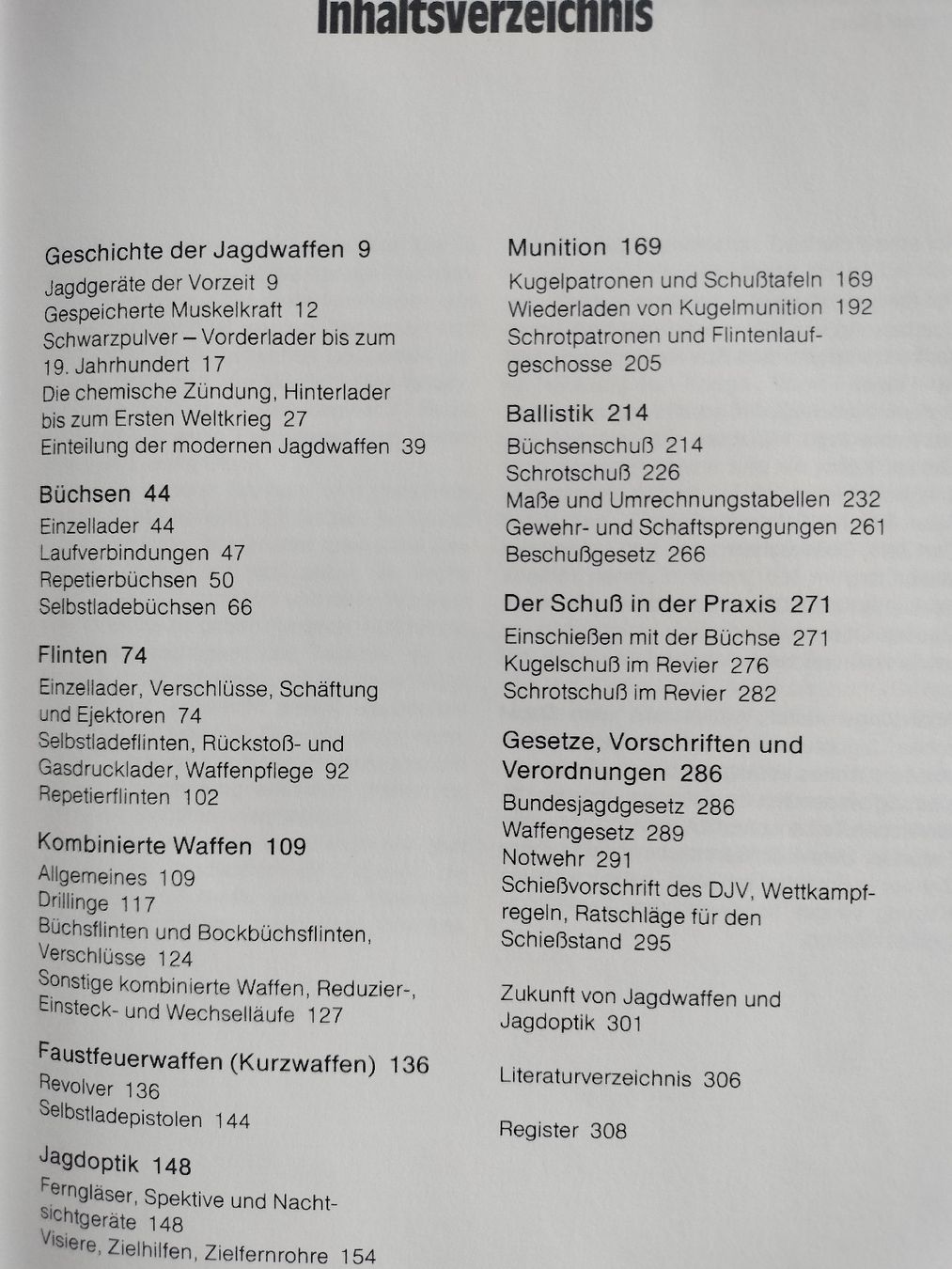 Inhaltsverzeichnis

Geschichte der Jagdwaffen 9
Jagdgeräte der Vorzeit 9
Gespeicherte Muskelkraft 12
Schwarzpulver – Vorderlader bis zum 19. Jahrhundert 17
Die chemische Zündung, Hinterlader bis zum Ersten Weltkrieg 27
Einteilung der modernen Jagdwaffen 39

Büchsen 44
Einzellader 44
Laufverbindungen 47
Repetierbüchsen 50
Selbstladebüchsen 66

Flinten 74
Einzellader, Verschlüsse, Schäftung und Ejektoren 74
Selbstladeflinten, Rückstoß- und Gasdrucklader, Waffenpflege 92
Repetierflinten 102

Kombinierte Waffen 109
Allgemeines 109
Drillinge 117
Büchsflinten und Bockbüchsflinten, Verschlüsse 124
Sonstige kombinierte Waffen, Reduzier-, Einsteck- und Wechselläufe 127

Faustfeuerwaffen (Kurzwaffen) 136
Revolver 136
Selbstladepistolen 144

Jagdoptik 148
Ferngläser, Spektive und Nachtsichtgeräte 148
Visiere, Zielhilfen, Zielfernrohre 154

Munition 169
Kugelpatronen und Schußtafeln 169
Wiederladen von Kugelmunition 192
Schrotpatronen und Flintenlaufgeschosse 205

Ballistik 214
Büchsenschuß 214
Schrotschuß 226
Maße und Umrechnungstabellen 232
Gewehr- und Schaftsprengungen 261
Beschußgesetz 266

Der Schuß in der Praxis 271
Einschießen mit der Büchse 271
Kugelschuß im Revier 276
Schrotschuß im Revier 282

Gesetze, Vorschriften und Verordnungen 286
Bundesjagdgesetz 286
Waffengesetz 289
Notwehr 291
Schießvorschrift des DJV, Wettkampfregeln, Ratschläge für den Schießstand 295

Zukunft von Jagdwaffen und Jagdoptik 301

Literaturverzeichnis 306

Register 308